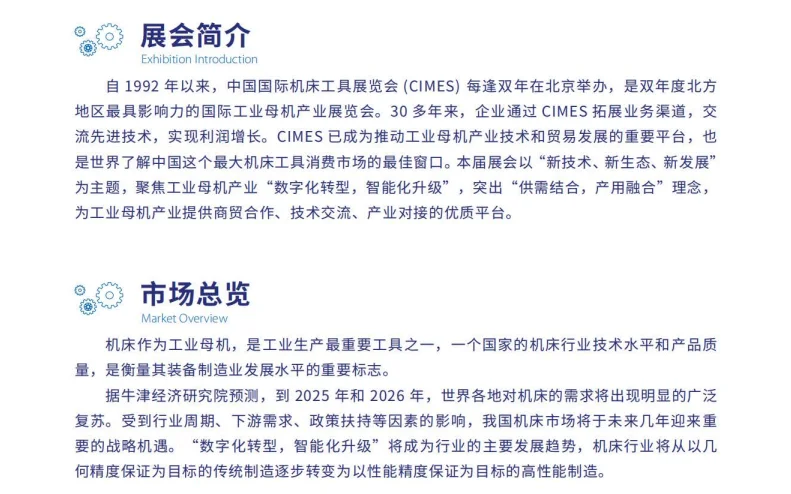 展会简介
Exhibition Introduction

自 1992 年以来，中国国际机床工具展览会 (CIMES) 每逢双年在北京举办，是双年度北方地区最具影响力的国际工业母机产业展览会。30 多年来，企业通过 CIMES 拓展业务渠道，交流先进技术，实现利润增长。CIMES 已成为推动工业母机产业技术和贸易发展的重要平台，也是世界了解中国这个最大机床工具消费市场的最佳窗口。本届展会以“新技术、新生态、新发展”为主题，聚焦工业母机产业“数字化转型，智能化升级”，突出“供需结合，产用融合”理念，为工业母机产业提供商贸合作、技术交流、产业对接的优质平台。

市场总览
Market Overview

机床作为工业母机，是工业生产最重要工具之一，一个国家的机床行业技术水平和产品质量，是衡量其装备制造业发展水平的重要标志。

据牛津经济研究院预测，到 2025 年和 2026 年，世界各地对机床的需求将出现明显的广泛复苏。受到行业周期、下游需求、政策扶持等因素的影响，我国机床市场将于未来几年迎来重要的战略机遇。“数字化转型，智能化升级”将成为行业的主要发展趋势，机床行业将从以几何精度保证为目标的传统制造逐步转变为以性能精度保证为目标的高性能制造。